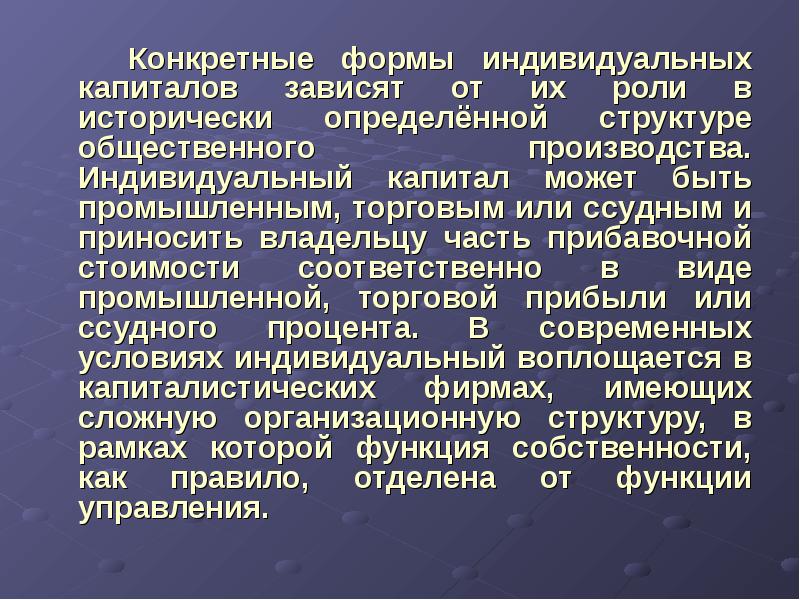 Конкретные формы индивидуальных капиталов зависят от их роли в исторически определённой структуре общественного производства. Индивидуальный капитал может быть промышленным, торговым или ссудным и приносить владельцу часть прибавочной стоимости соответственно в виде промышленной, торговой прибыли или ссудного процента. В современных условиях индивидуальный воплощается в капиталистических фирмах, имеющих сложную организационную структуру, в рамках которой функция собственности, как правило, отделена от функции управления.